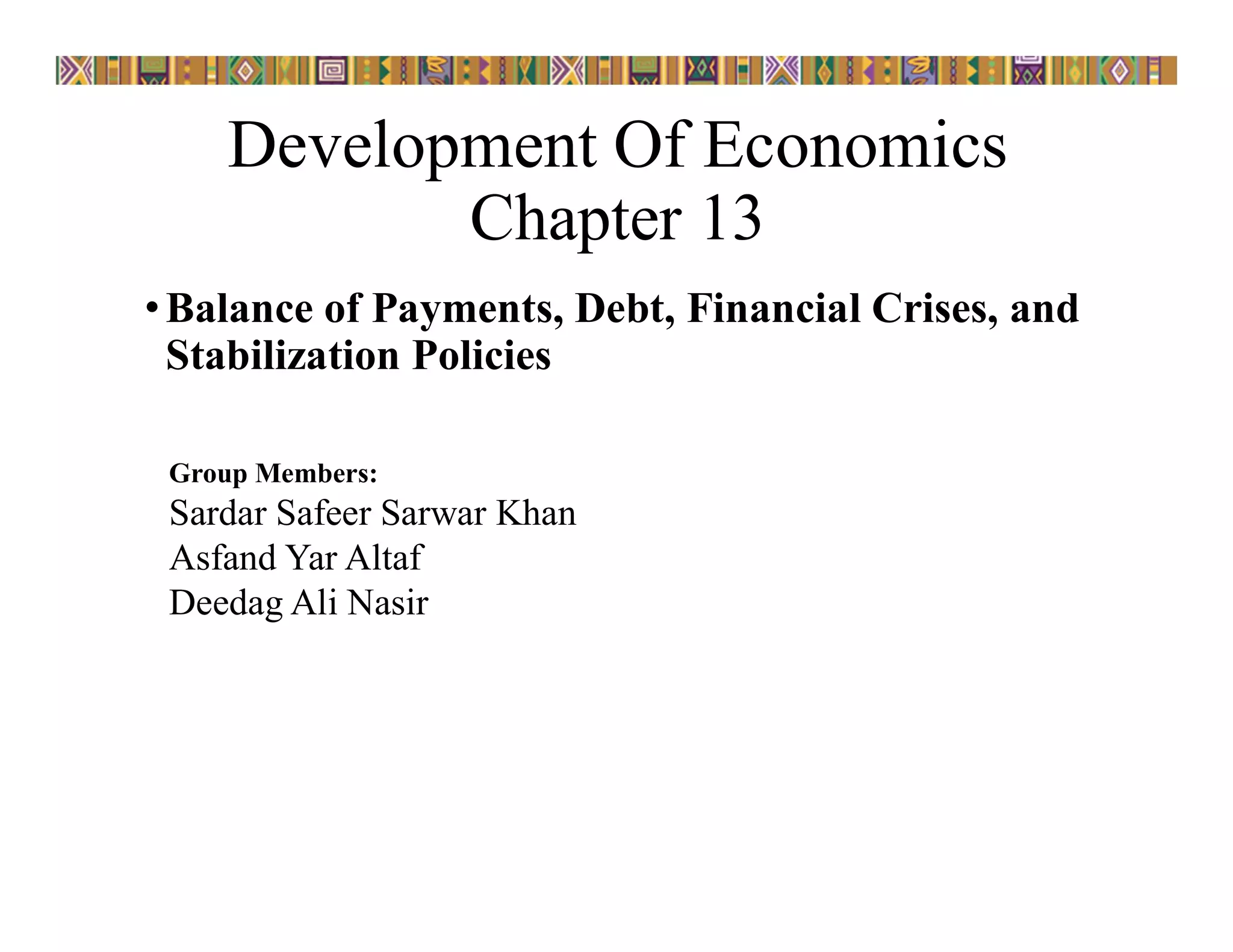 Development Of Economics
Chapter 13

• Balance of Payments, Debt, Financial Crises, and Stabilization Policies

Group Members:
Sardar Safeer Sarwar Khan
Asfand Yar Altaf
Deedag Ali Nasir